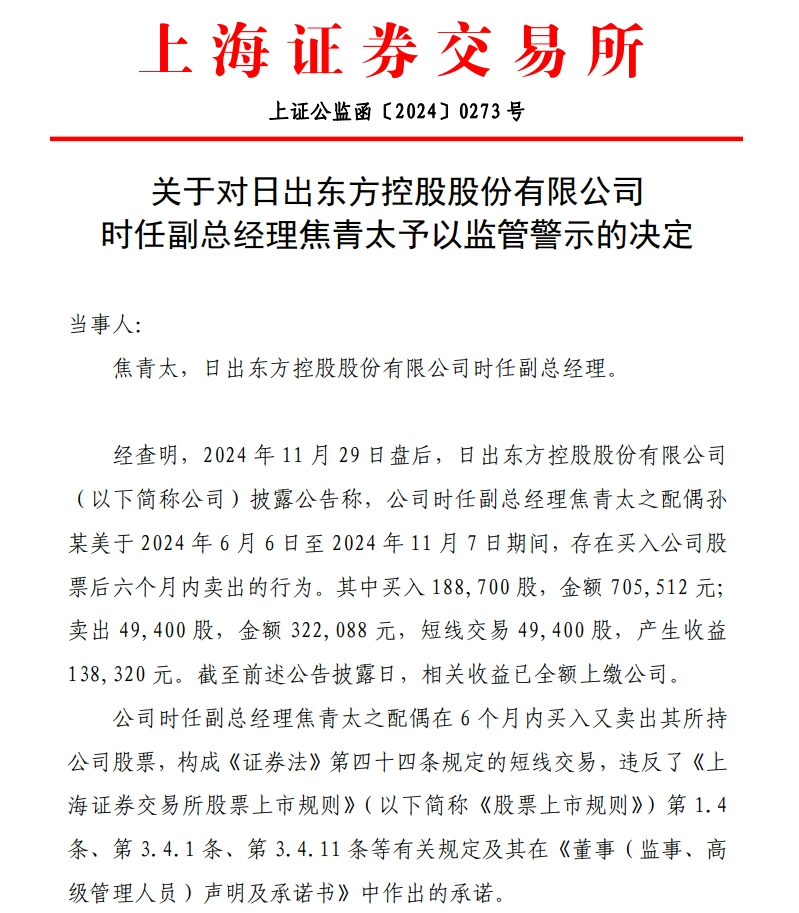 上海证券交易所

上证公监函〔2024〕0273号

关于对日出东方控股股份有限公司
时任副总经理焦青太予以监管警示的决定

当事人:

焦青太，日出东方控股股份有限公司时任副总经理。

经查明，2024年11月29日盘后，日出东方控股股份有限公司（以下简称公司）披露公告称，公司时任副总经理焦青太之配偶孙某美于2024年6月6日至2024年11月7日期间，存在买入公司股票后六个月内卖出的行为。其中买入188,700股，金额705,512元;卖出49,400股，金额322,088元，短线交易49,400股，产生收益138,320元。截至前述公告披露日，相关收益已全额上缴公司。

公司时任副总经理焦青太之配偶在6个月内买入又卖出其所持公司股票，构成《证券法》第四十四条规定的短线交易，违反了《上海证券交易所股票上市规则》（以下简称《股票上市规则》）第1.4条、第3.4.1条、第3.4.11条等有关规定及其在《董事（监事、高级管理人员）声明及承诺书》中作出的承诺。